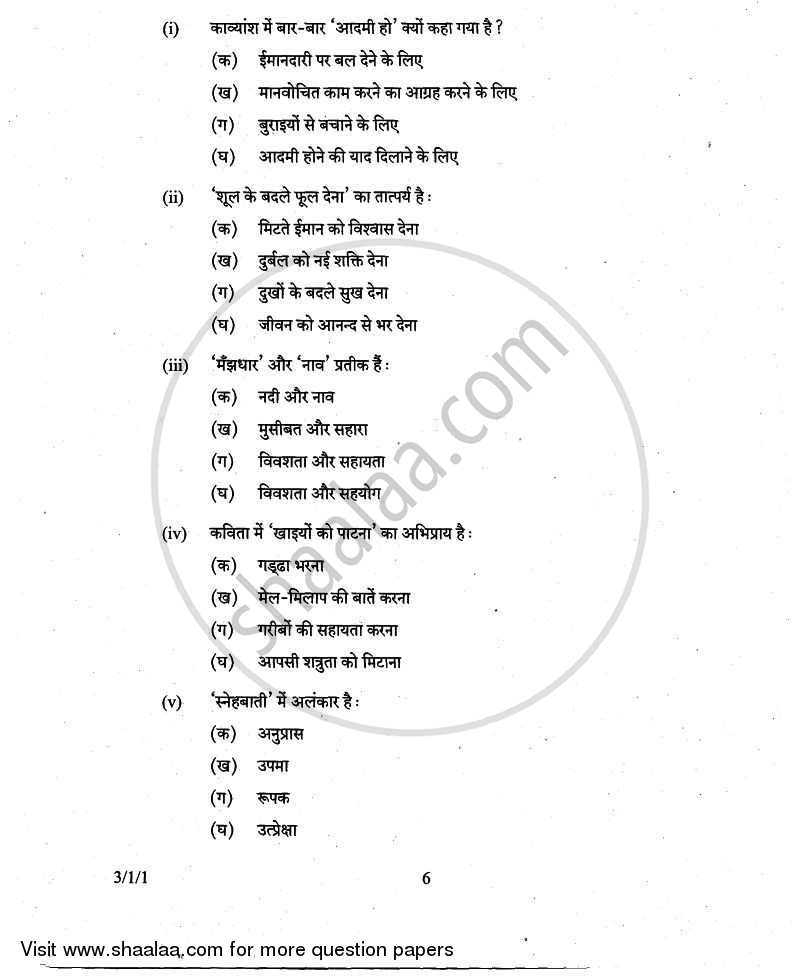 (i) काव्यांश में बार-बार 'आदमी हो' क्यों कहा गया है ?

(क) ईमानदारी पर बल देने के लिए

(ख) मानवोचित काम करने का आग्रह करने के लिए

(ग) बुराइयों से बचाने के लिए

(घ) आदमी होने की याद दिलाने के लिए

(ii) 'शूल के बदले फूल देना' का तात्पर्य है :

(क) मिटते ईमान को विश्वास देना

(ख) दुर्बल को नई शक्ति देना

(ग) दुखों के बदले सुख देना

(घ) जीवन को आनन्द से भर देना

(iii) 'मँझधार' और 'नाव' प्रतीक हैं :

(क) नदी और नाव

(ख) मुसीबत और सहारा

(ग) विवशता और सहायता

(घ) विवशता और सहयोग

(iv) कविता में 'खाइयों को पाटना' का अभिप्राय है :

(क) गड्ढा भरना

(ख) मेल-मिलाप की बातें करना

(ग) गरीबों की सहायता करना

(घ) आपसी शत्रुता को मिटाना

(v) 'स्नेहबाती' में अलंकार है :

(क) अनुप्रास

(ख) उपमा

(ग) रूपक

(घ) उत्प्रेक्षा

3/1/1 6

shaalaa.com

Visit www.shaalaa.com for more question papers